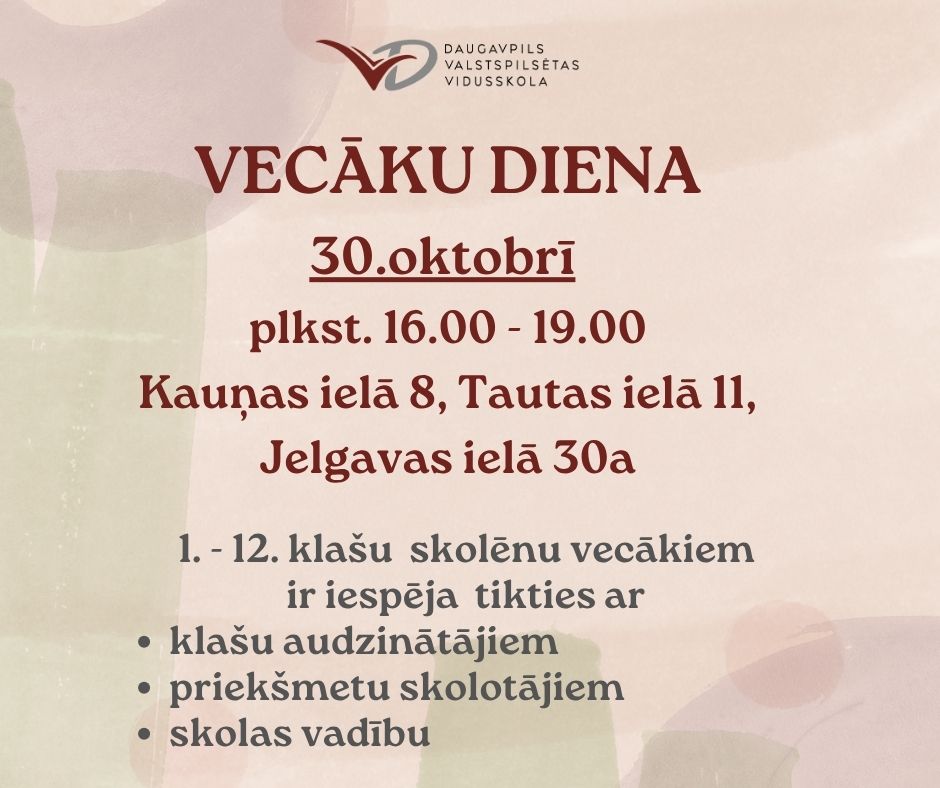 DAUGAVPILS
VALSTSPILSĒTAS
VIDUSSKOLA

VECĀKU DIENA

30.oktobrī

plkst. 16.00 - 19.00

Kauņas ielā 8, Tautas ielā 11,
Jelgavas ielā 30a

1. - 12. klašu skolēnu vecākiem ir iespēja tikties ar

• klašu audzinātājiem
• priekšmetu skolotājiem
• skolas vadību